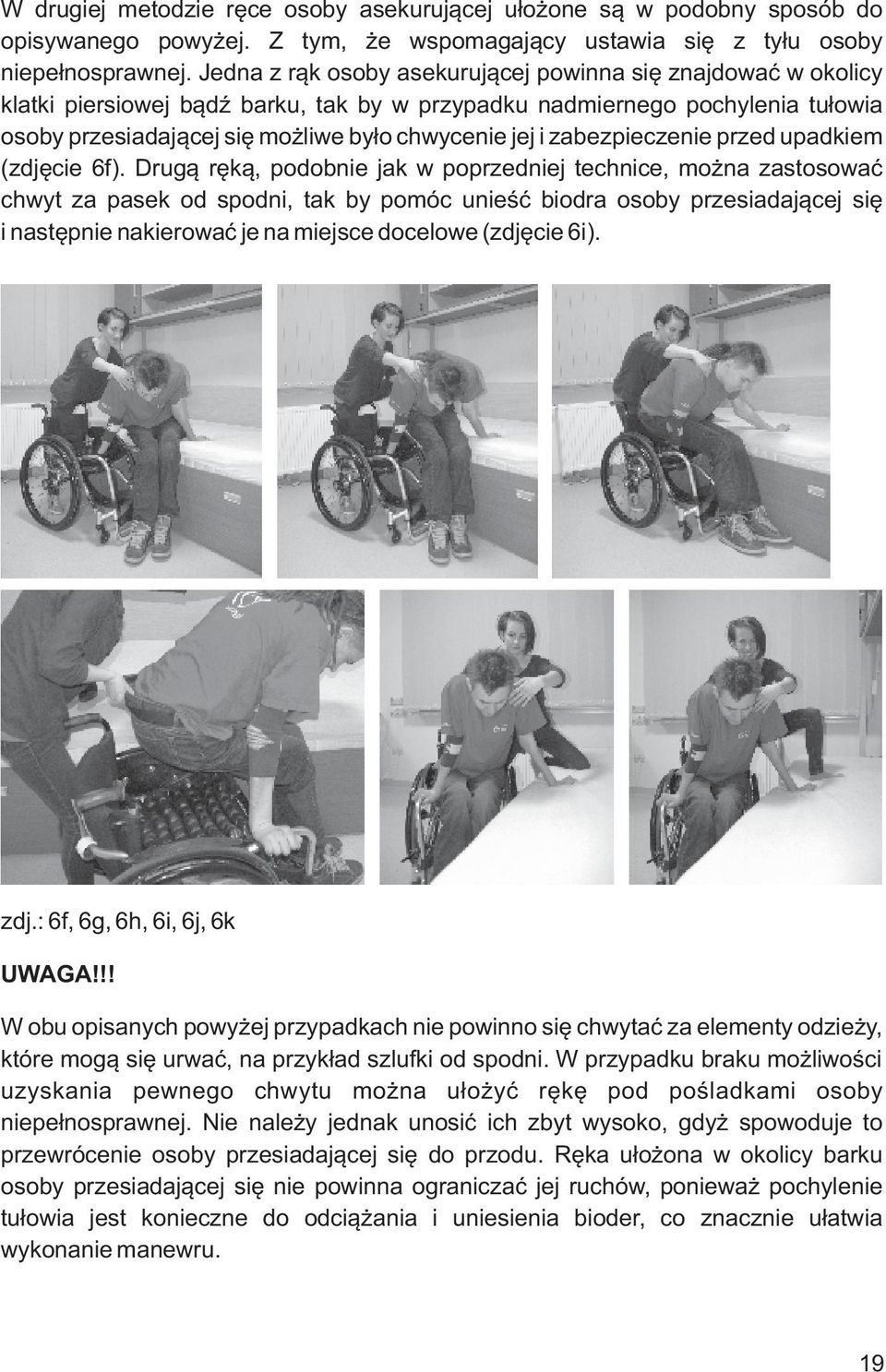 W drugiej metodzie ręce osoby asekurującej ułożone są w podobny sposób do opisywanego powyżej. Z tym, że wspomagający ustawia się z tyłu osoby niepełnosprawnej. Jedna z rąk osoby asekurującej powinna się znajdować w okolicy klatki piersiowej bądź barku, tak by w przypadku nadmiernego pochylenia tułowia osoby przesiadającej się możliwe było chwycenie jej i zabezpieczenie przed upadkiem (zdjęcie 6f). Drugą ręką, podobnie jak w poprzedniej technice, można zastosować chwyt za pasek od spodni, tak by pomóc unieść biodra osoby przesiadającej się i następnie nakierować je na miejsce docelowe (zdjęcie 6i).

zdj.: 6f, 6g, 6h, 6i, 6j, 6k

UWAGA!!!

W obu opisanych powyżej przypadkach nie powinno się chwytać za elementy odzieży, które mogą się urwać, na przykład szlufki od spodni. W przypadku braku możliwości uzyskania pewnego chwytu można ułożyć rękę pod pośladkami osoby niepełnosprawnej. Nie należy jednak unosić ich zbyt wysoko, gdyż spowoduje to przewrócenie osoby przesiadającej się do przodu. Ręka ułożona w okolicy barku osoby przesiadającej się nie powinna ograniczać jej ruchów, ponieważ pochylenie tułowia jest konieczne do odciążania i uniesienia bioder, co znacznie ułatwia wykonanie manewru.

19